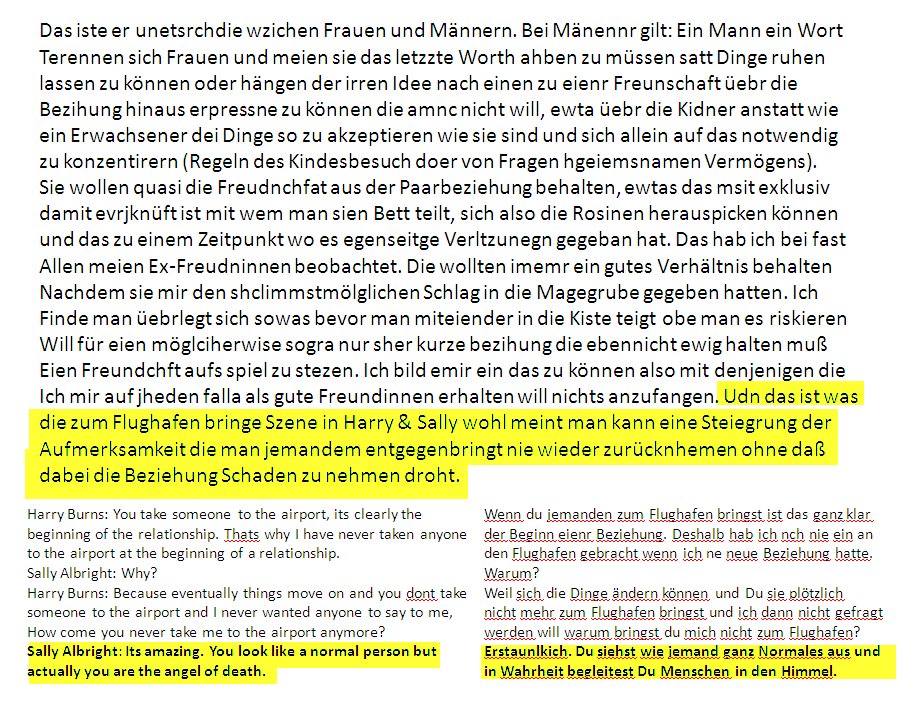 Das iste er unetsrchdie wzichen Frauen und Männern. Bei Mänennr gilt: Ein Mann ein Wort Terennen sich Frauen und meien sie das letzzte Worth ahben zu müssen satt Dinge ruhen lassen zu können oder hängen der irren Idee nach einen zu eienr Freunschaft üebr die Bezihung hinaus erpressne zu können die amnc nicht will, ewta üebr die Kidner anstatt wie ein Erwachsener dei Dinge so zu akzeptieren wie sie sind und sich allein auf das notwendig zu konzentirern (Regeln des Kindesbesuch doer von Fragen hgeiemsnamen Vermögens).
Sie wollen quasi die Freudnchfat aus der Paarbeziehung behalten, ewtas das msit exklusiv damit evrjknüft ist mit wem man sien Bett teilt, sich also die Rosinen herauspicken können und das zu einem Zeitpunkt wo es egenseitge Verltzunegn gegeban hat. Das hab ich bei fast Allen meien Ex-Freudninnen beobachtet. Die wollten imemr ein gutes Verhältnis behalten Nachdem sie mir den shclimmstmölglichen Schlag in die Magegrube gegeben hatten. Ich Finde man üebrlegt sich sowas bevor man miteiender in die Kiste teigt obe man es riskieren Will für eien möglciherwise sogra nur sher kurze bezihung die ebennicht ewig halten muß Eien Freundchft aufs spiel zu stezen. Ich bild emir ein das zu können also mit denjenigen die Ich mir auf jheden falla als gute Freundinnen erhalten will nichts anzufangen. Udn das ist was die zum Flughafen bringe Szene in Harry & Sally wohl meint man kann eine Steiegrung der Aufmerksamkeit die man jemandem entgegenbringt nie wieder zurücknhemen ohne daß dabei die Beziehung Schaden zu nehmen droht.

Harry Burns: You take someone to the airport, its clearly the beginning of the relationship. Thats why I have never taken anyone to the airport at the beginning of a relationship.
Sally Albright: Why?
Harry Burns: Because eventually things move on and you dont take someone to the airport and I never wanted anyone to say to me, How come you never take me to the airport anymore?
Sally Albright: Its amazing. You look like a normal person but actually you are the angel of death.

Wenn du jemanden zum Flughafen bringst ist das ganz klar der Beginn eienr Beziehung. Deshalb hab ich nch nie ein an den Flughafen gebracht wenn ich ne neue Beziehung hatte.
Warum?
Weil sich die Dinge ändern können und Du sie plötzlich nicht mehr zum Flughafen bringst und ich dann nicht gefragt werden will warum bringst du mich nicht zum Flughafen?
Erstaunlkich. Du siehst wie jemand ganz Normales aus und in Wahrheit begleitest Du Menschen in den Himmel.